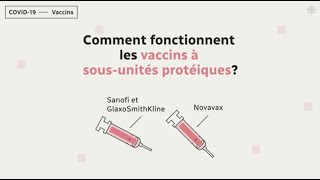 COVID-19 — Vaccins

Comment fonctionnent les vaccins à sous-unités protéiques?

Sanofi et GlaxoSmithKline

Novavax